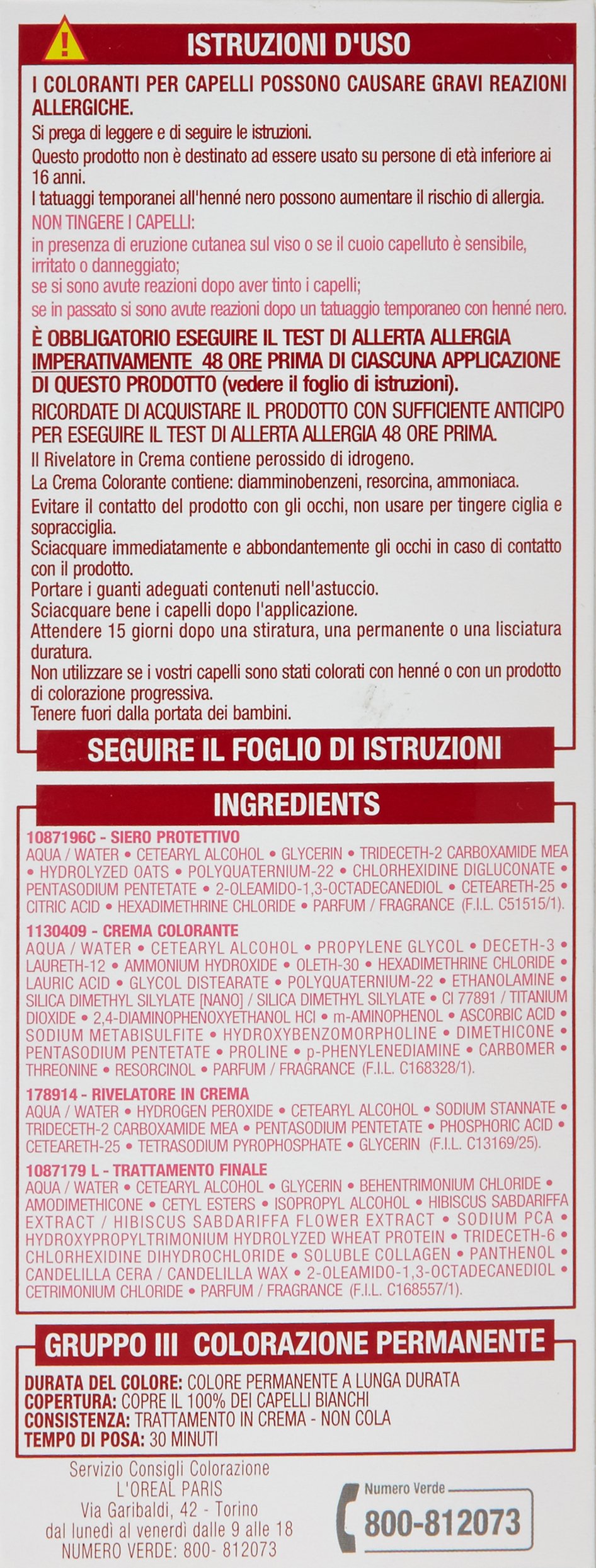 ISTRUZIONI D'USO

I COLORANTI PER CAPELLI POSSONO CAUSARE GRAVI REAZIONI ALLERGICHE.

Si prega di leggere e di seguire le istruzioni.

Questo prodotto non è destinato ad essere usato su persone di età inferiore ai 16 anni.

I tatuaggi temporanei all'henné nero possono aumentare il rischio di allergia.

NON TINGERE I CAPELLI:
in presenza di eruzione cutanea sul viso o se il cuoio capelluto è sensibile, irritato o danneggiato;
se si sono avute reazioni dopo aver tinto i capelli;
se in passato si sono avute reazioni dopo un tatuaggio temporaneo con henné nero.

È OBBLIGATORIO ESEGUIRE IL TEST DI ALLERTA ALLERGIA IMPERATIVAMENTE 48 ORE PRIMA DI CIASCUNA APPLICAZIONE DI QUESTO PRODOTTO (vedere il foglio di istruzioni).

RICORDATE DI ACQUISTARE IL PRODOTTO CON SUFFICIENTE ANTICIPO PER ESEGUIRE IL TEST DI ALLERTA ALLERGIA 48 ORE PRIMA.

Il Rivelatore in Crema contiene perossido di idrogeno.

La Crema Colorante contiene: diamminobenzeni, resorcina, ammoniaca.

Evitare il contatto del prodotto con gli occhi, non usare per tingere ciglia e sopracciglia.

Sciacquare immediatamente e abbondantemente gli occhi in caso di contatto con il prodotto.

Portare i guanti adeguati contenuti nell'astuccio.

Sciacquare bene i capelli dopo l'applicazione.

Attendere 15 giorni dopo una stiratura, una permanente o una lisciatura duratura.

Non utilizzare se i vostri capelli sono stati colorati con henné o con un prodotto di colorazione progressiva.

Tenere fuori dalla portata dei bambini.

SEGUIRE IL FOGLIO DI ISTRUZIONI

INGREDIENTS

1087196C - SIERO PROTETTIVO
AQUA / WATER • CETEARYL ALCOHOL • GLYCERIN • TRIDECETH-2 CARBOXAMIDE MEA • HYDROLYZED OATS • POLYQUATERNIUM-22 • CHLORHEXIDINE DIGLUCONATE • PENTASODIUM PENTETATE • 2-OLEAMIDO-1,3-OCTADECANEDIOL • CETEARETH-25 • CITRIC ACID • HEXADIMETHRINE CHLORIDE • PARFUM / FRAGRANCE (F.I.L. C51515/1).

1130409 - CREMA COLORANTE
AQUA / WATER • CETEARYL ALCOHOL • PROPYLENE GLYCOL • DECETH-3 • LAURETH-12 • AMMONIUM HYDROXIDE • OLETH-30 • HEXADIMETHRINE CHLORIDE • LAURIC ACID • GLYCOL DISTEARATE • POLYQUATERNIUM-22 • ETHANOLAMINE • SILICA DIMETHYL SILYLATE [NANO] / SILICA DIMETHYL SILYLATE • CI 77891 / TITANIUM DIOXIDE • 2,4-DIAMINOPHENOXYETHANOL HCl • m-AMINOPHENOL • ASCORBIC ACID • SODIUM METABISULFITE • HYDROXYBENZOMORPHOLINE • DIMETHICONE • PENTASODIUM PENTETATE • PROLINE • p-PHENYLENEDIAMINE • CARBOMER • THREONINE • RESORCINOL • PARFUM / FRAGRANCE (F.I.L. C168328/1).

178914 - RIVELATORE IN CREMA
AQUA / WATER • HYDROGEN PEROXIDE • CETEARYL ALCOHOL • SODIUM STANNATE • TRIDECETH-2 CARBOXAMIDE MEA • PENTASODIUM PENTETATE • PHOSPHORIC ACID • CETEARETH-25 • TETRASODIUM PYROPHOSPHATE • GLYCERIN (F.I.L. C13169/25).

1087179 L - TRATTAMENTO FINALE
AQUA / WATER • CETEARYL ALCOHOL • GLYCERIN • BEHENTRIMONIUM CHLORIDE • AMODIMETHICONE • CETYL ESTERS • ISOPROPYL ALCOHOL • HIBISCUS SABDARIFFA EXTRACT / HIBISCUS SABDARIFFA FLOWER EXTRACT • SODIUM PCA • HYDROXYPROPYLTRIMONIUM HYDROLYZED WHEAT PROTEIN • TRIDECETH-6 • CHLORHEXIDINE DIHYDROCHLORIDE • SOLUBLE COLLAGEN • PANTHENOL • CANDELILLA CERA / CANDELILLA WAX • 2-OLEAMIDO-1,3-OCTADECANEDIOL • CETRIMONIUM CHLORIDE • PARFUM / FRAGRANCE (F.I.L. C168557/1).

GRUPPO III COLORAZIONE PERMANENTE

DURATA DEL COLORE: COLORE PERMANENTE A LUNGA DURATA
COPERTURA: COPRE IL 100% DEI CAPELLI BIANCHI
CONSISTENZA: TRATTAMENTO IN CREMA - NON COLA
TEMPO DI POSA: 30 MINUTI

Servizio Consigli Colorazione
L'OREAL PARIS
Via Garibaldi, 42 - Torino
dal lunedì al venerdì dalle 9 alle 18
NUMERO VERDE: 800- 812073

Numero Verde
800-812073